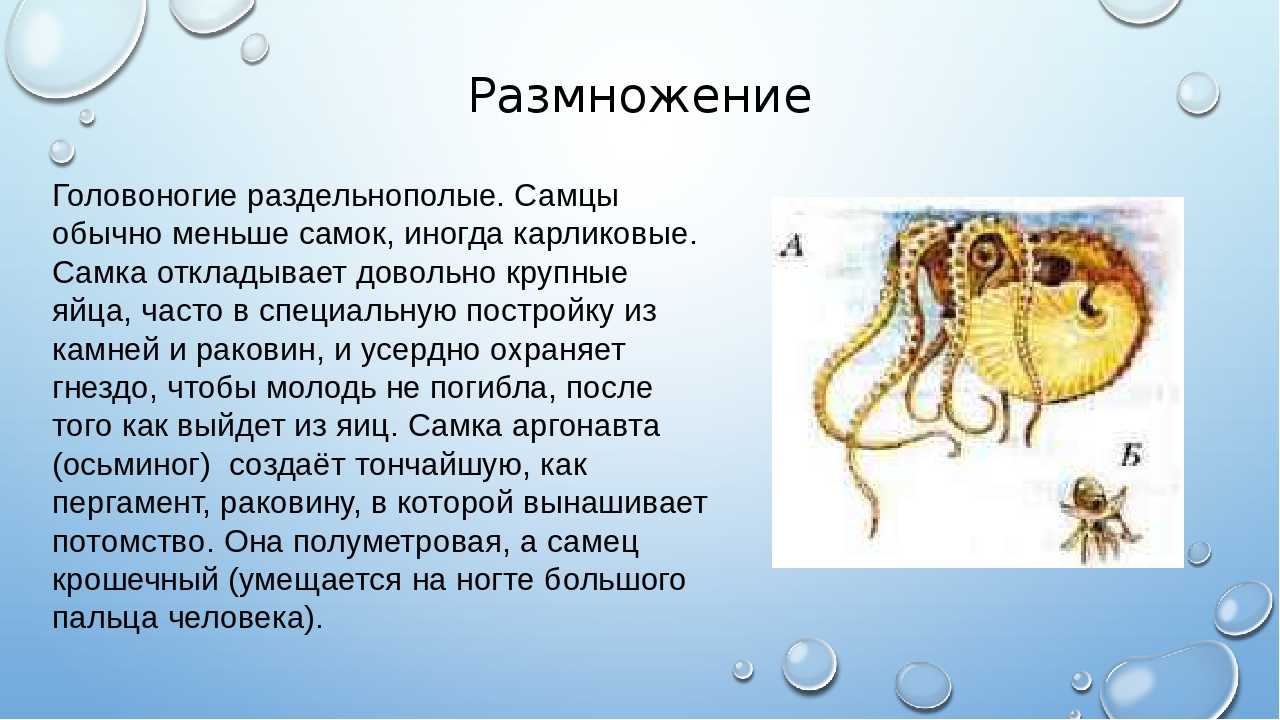 Размножение

Головоногие раздельнополые. Самцы обычно меньше самок, иногда карликовые. Самка откладывает довольно крупные яйца, часто в специальную постройку из камней и раковин, и усердно охраняет гнездо, чтобы молодь не погибла, после того как выйдет из яиц. Самка аргонавта (осьминог) создаёт тончайшую, как пергамент, раковину, в которой вынашивает потомство. Она полуметровая, а самец крошечный (умещается на ногте большого пальца человека).

А

Б